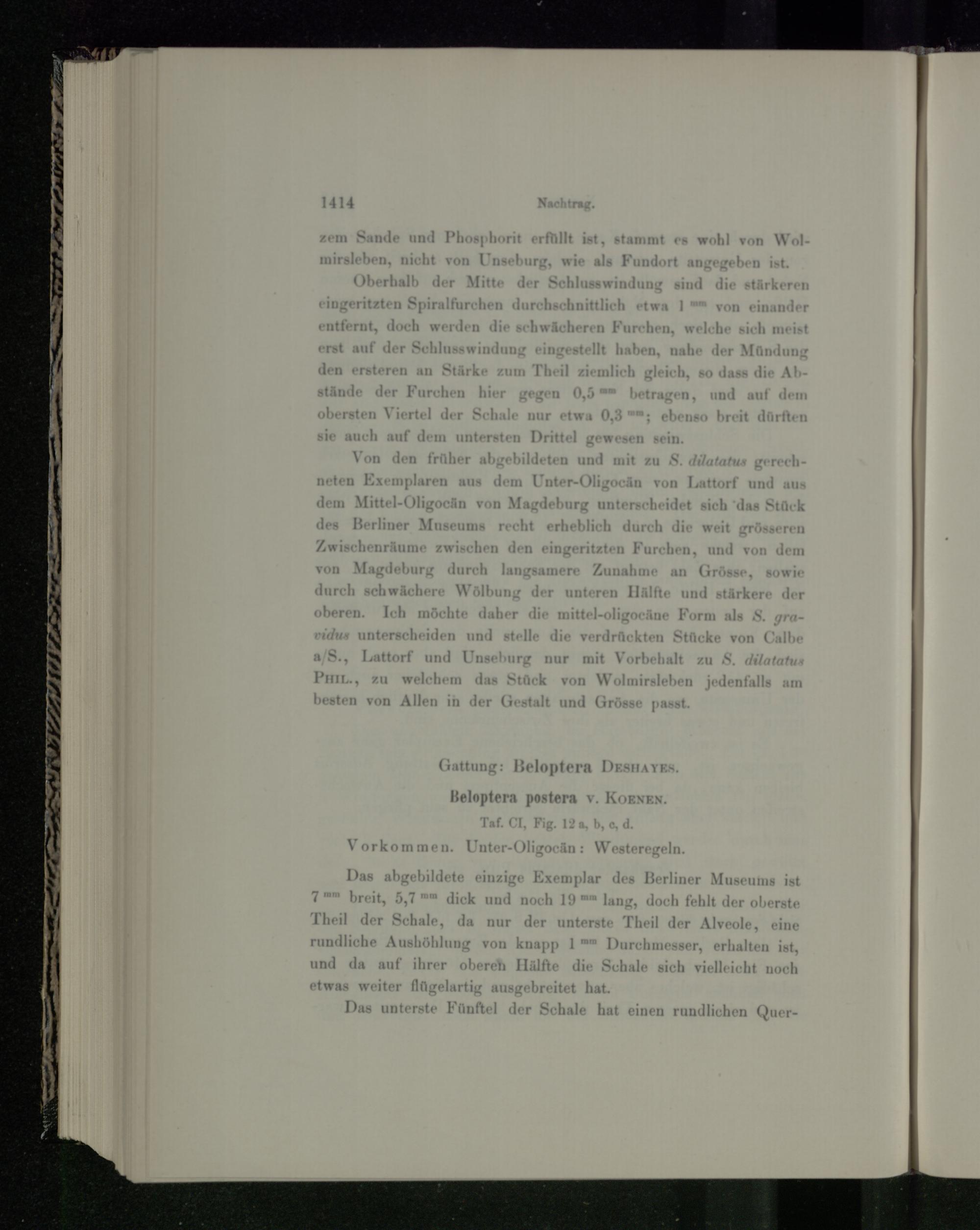 1414 Nachtrag.

zem Sande und Phosphorit erfüllt ist, stammt es wohl von Wolmirsleben, nicht von Unseburg, wie als Fundort angegeben ist.

Oberhalb der Mitte der Schlusswindung sind die stärkeren eingeritzten Spiralfurchen durchschnittlich etwa 1 $^{mm}$ von einander entfernt, doch werden die schwächeren Furchen, welche sich meist erst auf der Schlusswindung eingestellt haben, nahe der Mündung den ersteren an Stärke zum Theil ziemlich gleich, so dass die Abstände der Furchen hier gegen 0,5 $^{mm}$ betragen, und auf dem obersten Viertel der Schale nur etwa 0,3 $^{mm}$; ebenso breit dürften sie auch auf dem untersten Drittel gewesen sein.

Von den früher abgebildeten und mit zu S. dilatatus gerechneten Exemplaren aus dem Unter-Oligocän von Lattorf und aus dem Mittel-Oligocän von Magdeburg unterscheidet sich das Stück des Berliner Museums recht erheblich durch die weit grösseren Zwischenräume zwischen den eingeritzten Furchen, und von dem von Magdeburg durch langsamere Zunahme an Grösse, sowie durch schwächere Wölbung der unteren Hälfte und stärkere der oberen. Ich möchte daher die mittel-oligocäne Form als S. gravidus unterscheiden und stelle die verdrückten Stücke von Calbe a/S., Lattorf und Unseburg nur mit Vorbehalt zu S. dilatatus Phil., zu welchem das Stück von Wolmirsleben jedenfalls am besten von Allen in der Gestalt und Grösse passt.

Gattung: Beloptera Deshayes.

Beloptera postera v. Koenen.

Taf. CI, Fig. 12 a, b, c, d.

Vorkommen. Unter-Oligocän: Westeregeln.

Das abgebildete einzige Exemplar des Berliner Museums ist 7 $^{mm}$ breit, 5,7 $^{mm}$ dick und noch 19 $^{mm}$ lang, doch fehlt der oberste Theil der Schale, da nur der unterste Theil der Alveole, eine rundliche Aushöhlung von knapp 1 $^{mm}$ Durchmesser, erhalten ist, und da auf ihrer oberen Hälfte die Schale sich vielleicht noch etwas weiter flügelartig ausgebreitet hat.

Das unterste Fünftel der Schale hat einen rundlichen Quer-